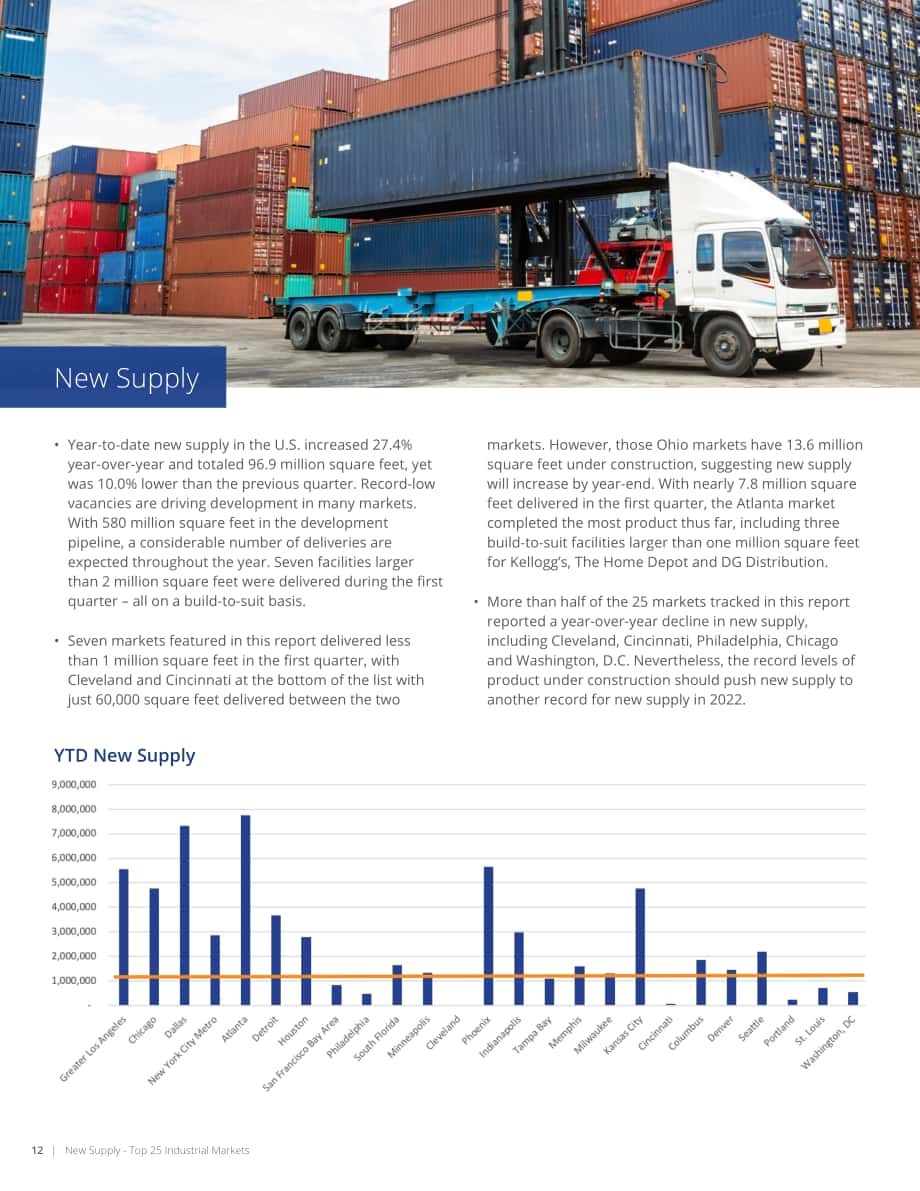 New Supply

• Year-to-date new supply in the U.S. increased 27.4% year-over-year and totaled 96.9 million square feet, yet was 10.0% lower than the previous quarter. Record-low vacancies are driving development in many markets. With 580 million square feet in the development pipeline, a considerable number of deliveries are expected throughout the year. Seven facilities larger than 2 million square feet were delivered during the first quarter – all on a build-to-suit basis.

• Seven markets featured in this report delivered less than 1 million square feet in the first quarter, with Cleveland and Cincinnati at the bottom of the list with just 60,000 square feet delivered between the two markets. However, those Ohio markets have 13.6 million square feet under construction, suggesting new supply will increase by year-end. With nearly 7.8 million square feet delivered in the first quarter, the Atlanta market completed the most product thus far, including three build-to-suit facilities larger than one million square feet for Kellogg's, The Home Depot and DG Distribution.

• More than half of the 25 markets tracked in this report reported a year-over-year decline in new supply, including Cleveland, Cincinnati, Philadelphia, Chicago and Washington, D.C. Nevertheless, the record levels of product under construction should push new supply to another record for new supply in 2022.

YTD New Supply

9,000,000
8,000,000
7,000,000
6,000,000
5,000,000
4,000,000
3,000,000
2,000,000
1,000,000
-

Greater Los Angeles
Chicago
Dallas
New York City Metro
Atlanta
Detroit
Houston
San Francisco Bay Area
Philadelphia
South Florida
Minneapolis
Cleveland
Phoenix
Indianapolis
Tampa Bay
Memphis
Milwaukee
Kansas City
Cincinnati
Columbus
Denver
Seattle
Portland
St. Louis
Washington, DC

12 | New Supply - Top 25 Industrial Markets